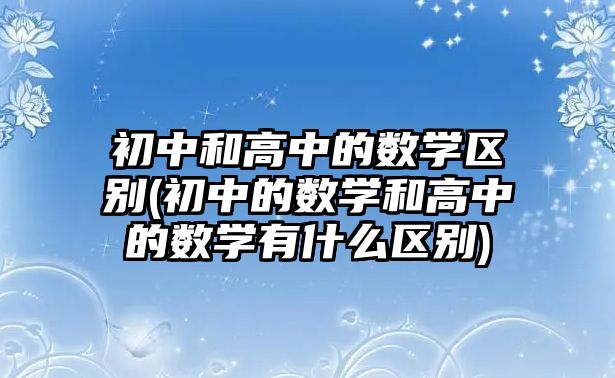 初中和高中的数学区别(初中的数学和高中的数学有什么区别)